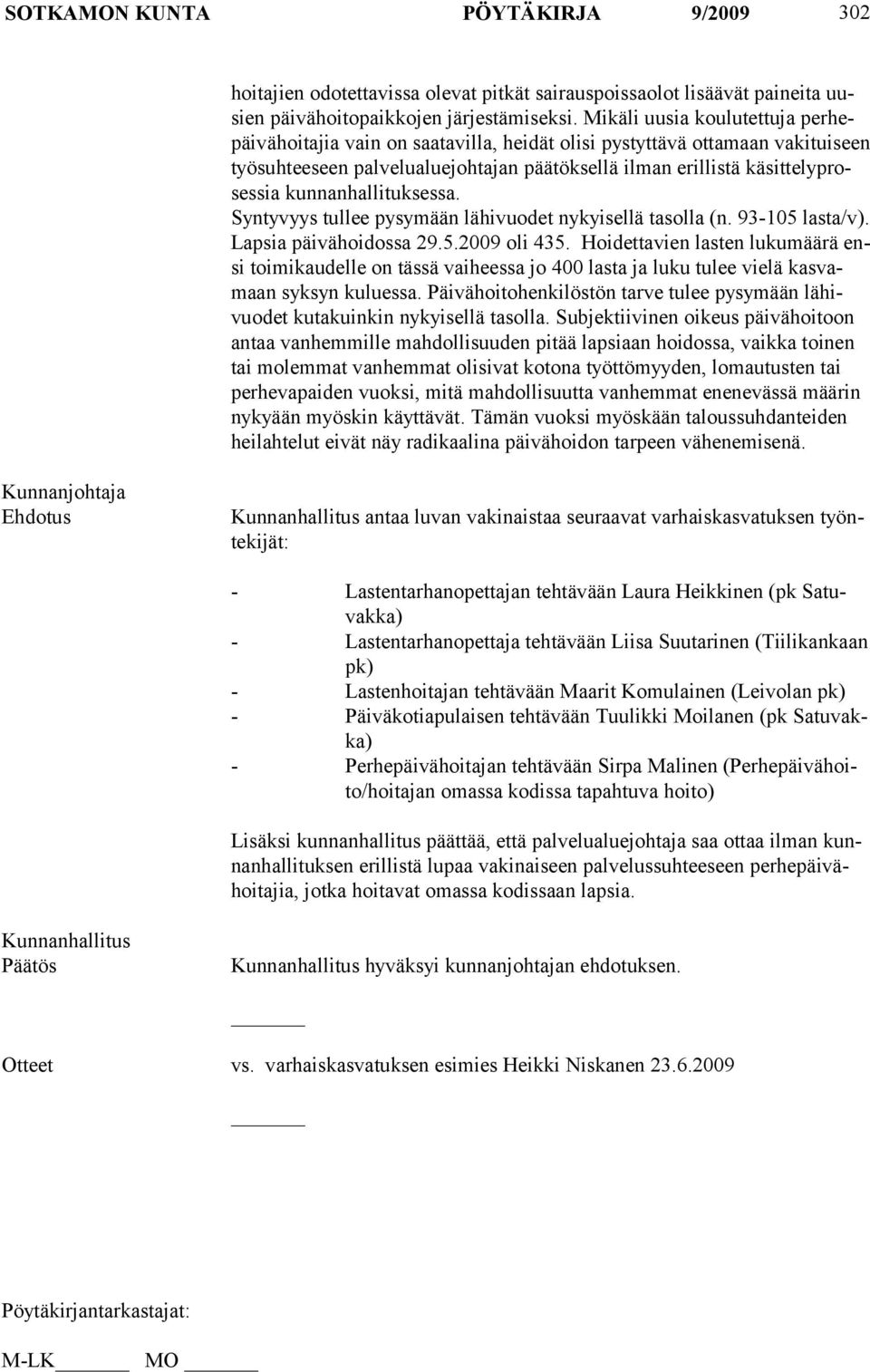 SOTKAMON KUNTA PÖYTÄKIRJA 9/2009 302

hoitajien odotettavissa olevat pitkät sairauspoissaolot lisäävät paineita uusien päivähoitopaikkojen järjestämiseksi. Mikäli uusia koulutettuja perhepäivähoitajia vain on saatavilla, heidät olisi pystyttävä ottamaan vakituiseen työsuhteeseen palvelualuejohtajan päätöksellä ilman erillistä käsittelyprosessia kunnanhallituksessa.
Syntyvyys tullee pysymään lähivuodet nykyisellä tasolla (n. 93-105 lasta/v). Lapsia päivähoidossa 29.5.2009 oli 435. Hoidettavien lasten lukumäärä ensi toimikaudelle on tässä vaiheessa jo 400 lasta ja luku tulee vielä kasvamaan syksyn kuluessa. Päivähoitohenkilöstön tarve tulee pysymään lähivuodet kutakuinkin nykyisellä tasolla. Subjektiivinen oikeus päivähoitoon antaa vanhemmille mahdollisuuden pitää lapsiaan hoidossa, vaikka toinen tai molemmat vanhemmat olisivat kotona työttömyyden, lomautusten tai perhevapaiden vuoksi, mitä mahdollisuutta vanhemmat enenevässä määrin nykyään myöskin käyttävät. Tämän vuoksi myöskään taloussuhdanteiden heilahtelut eivät näy radikaalina päivähoidon tarpeen vähenemisenä.

Kunnanjohtaja
Ehdotus

Kunnanhallitus antaa luvan vakinaistaa seuraavat varhaiskasvatuksen työntekijät:

- Lastentarhanopettajan tehtävään Laura Heikkinen (pk Satuvakka)
- Lastentarhanopettaja tehtävään Liisa Suutarinen (Tiilikankaan pk)
- Lastenhoitajan tehtävään Maarit Komulainen (Leivolan pk)
- Päiväkotiapulaisen tehtävään Tuulikki Moilanen (pk Satuvakka)
- Perhepäivähoitajan tehtävään Sirpa Malinen (Perhepäivähoito/hoitajan omassa kodissa tapahtuva hoito)

Lisäksi kunnanhallitus päättää, että palvelualuejohtaja saa ottaa ilman kunnanhallituksen erillistä lupaa vakinaiseen palvelussuhteeseen perhepäivähoitajia, jotka hoitavat omassa kodissaan lapsia.

Kunnanhallitus
Päätös

Kunnanhallitus hyväksyi kunnanjohtajan ehdotuksen.

Otteet vs. varhaiskasvatuksen esimies Heikki Niskanen 23.6.2009

Pöytäkirjantarkastajat:

M-LK MO